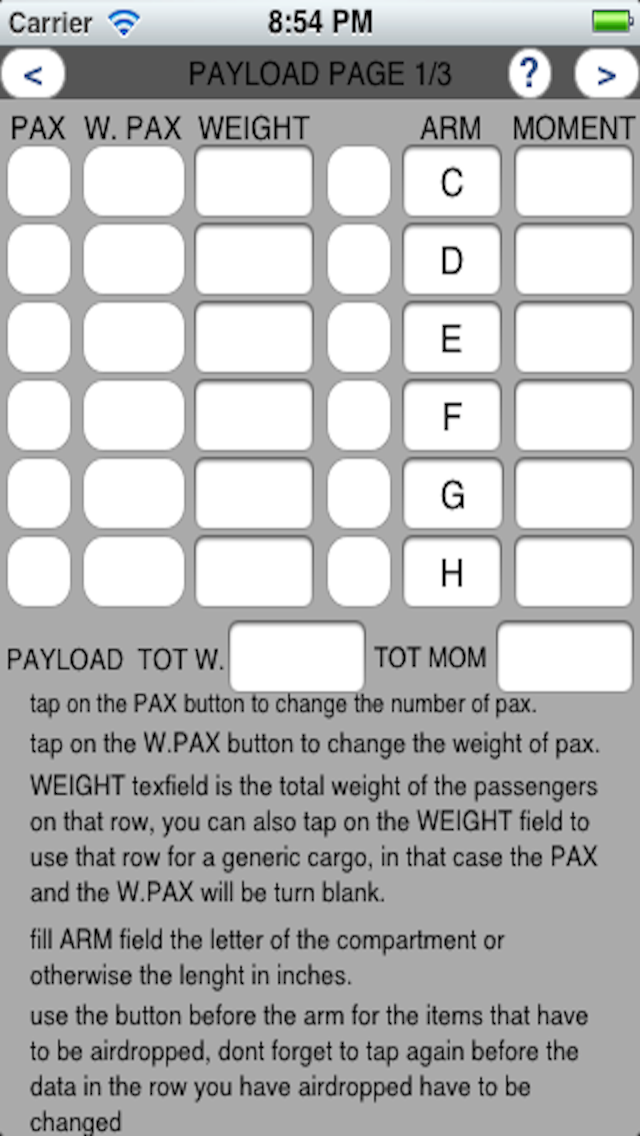 Carrier 8:54 PM

< PAYLOAD PAGE 1/3 ? >

PAX W. PAX WEIGHT ARM MOMENT

C

D

E

F

G

H

PAYLOAD TOT W. TOT MOM

tap on the PAX button to change the number of pax.

tap on the W.PAX button to change the weight of pax.

WEIGHT texfield is the total weight of the passengers on that row, you can also tap on the WEIGHT field to use that row for a generic cargo, in that case the PAX and the W.PAX will be turn blank.

fill ARM field the letter of the compartment or otherwise the lenght in inches.

use the button before the arm for the items that have to be airdropped, dont forget to tap again before the data in the row you have airdropped have to be changed